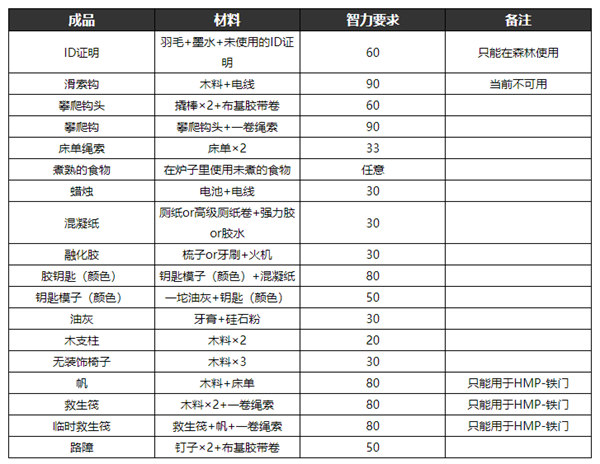 | 成品 | 材料 | 智力要求 | 备注 |
|---|---|---|---|
| ID证明 | 羽毛+墨水+未使用的ID证明 | 60 | 只能在森林使用 |
| 滑索钩 | 木料+电线 | 90 | 当前不可用 |
| 攀爬钩头 | 撬棒×2+布基胶带卷 | 60 | |
| 攀爬钩 | 攀爬钩头+一卷绳索 | 90 | |
| 床单绳索 | 床单×2 | 33 | |
| 煮熟的食物 | 在炉子里使用未煮的食物 | 任意 | |
| 蜡烛 | 电池+电线 | 30 | |
| 混凝纸 | 厕纸or高级厕纸卷+强力胶or胶水 | 30 | |
| 融化胶 | 梳子or牙刷+火机 | 30 | |
| 胶钥匙（颜色） | 钥匙模子（颜色）+混凝纸 | 80 | |
| 钥匙模子（颜色） | 一坨油灰+钥匙（颜色） | 50 | |
| 油灰 | 牙膏+硅石粉 | 30 | |
| 木支柱 | 木料×2 | 20 | |
| 无装饰椅子 | 木料×3 | 30 | |
| 帆 | 木料+床单 | 80 | 只能用于HMP-铁门 |
| 救生筏 | 木料×2+一卷绳索 | 80 | 只能用于HMP-铁门 |
| 临时救生筏 | 救生筏+帆+一卷绳索 | 80 | 只能用于HMP-铁门 |
| 路障 | 钉子×2+布基胶带卷 | 50 | |